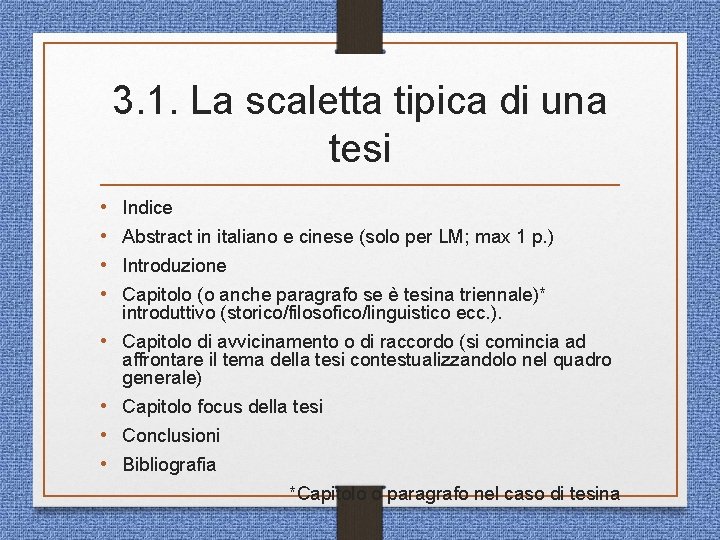 3.1. La scaletta tipica di una tesi

• Indice
• Abstract in italiano e cinese (solo per LM; max 1 p.)
• Introduzione
• Capitolo (o anche paragrafo se è tesina triennale)* introduttivo (storico/filosofico/linguistico ecc.).
• Capitolo di avvicinamento o di raccordo (si comincia ad affrontare il tema della tesi contestualizzandolo nel quadro generale)
• Capitolo focus della tesi
• Conclusioni
• Bibliografia

*Capitolo o paragrafo nel caso di tesina